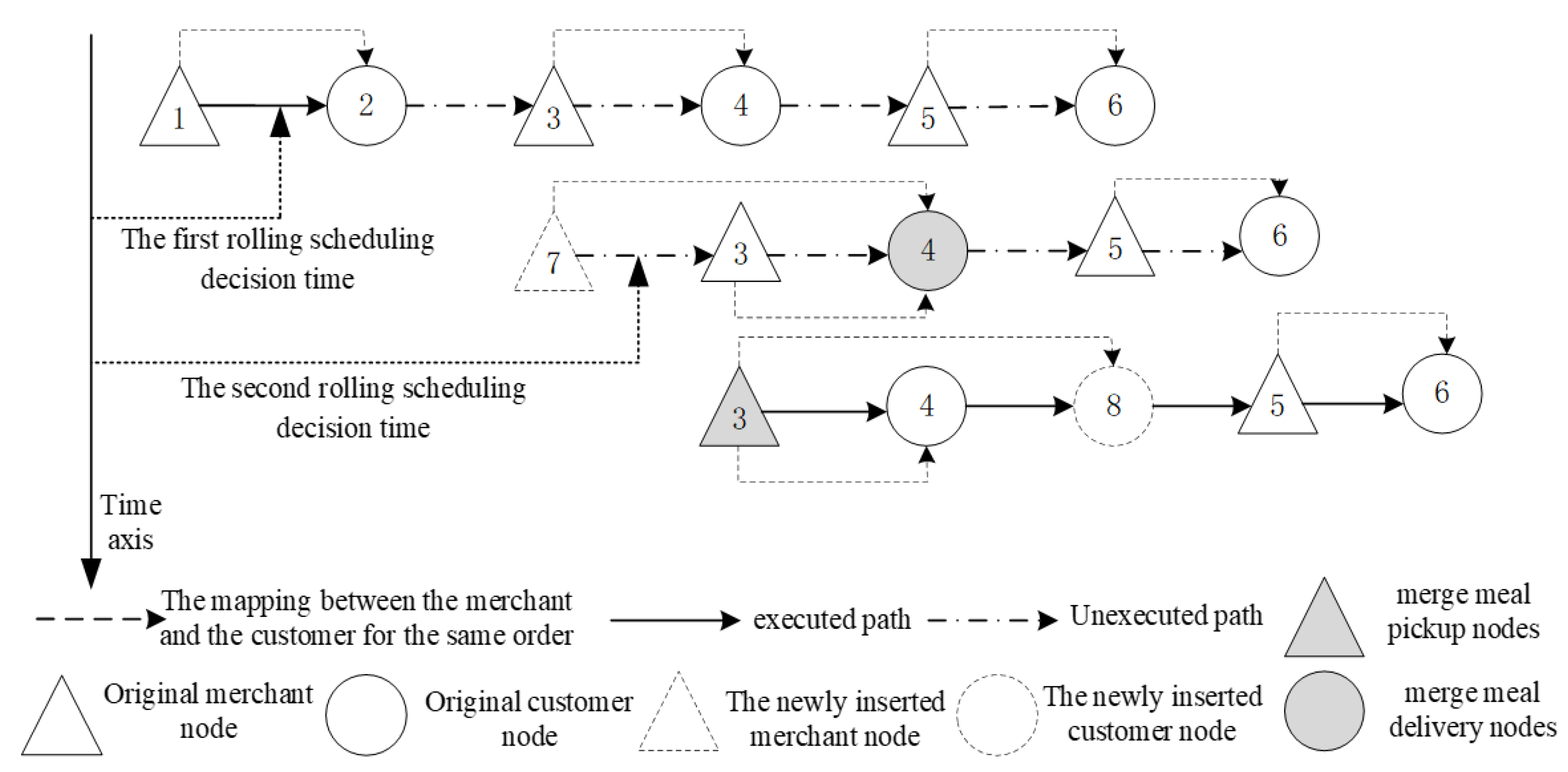 1
2
3
4
5
6

The first rolling scheduling decision time

7
3
4
5
6

The second rolling scheduling decision time

3
4
8
5
6

Time axis

The mapping between the merchant and the customer for the same order

executed path

Unexecuted path

merge meal pickup nodes

Original merchant node

Original customer node

The newly inserted merchant node

The newly inserted customer node

merge meal delivery nodes